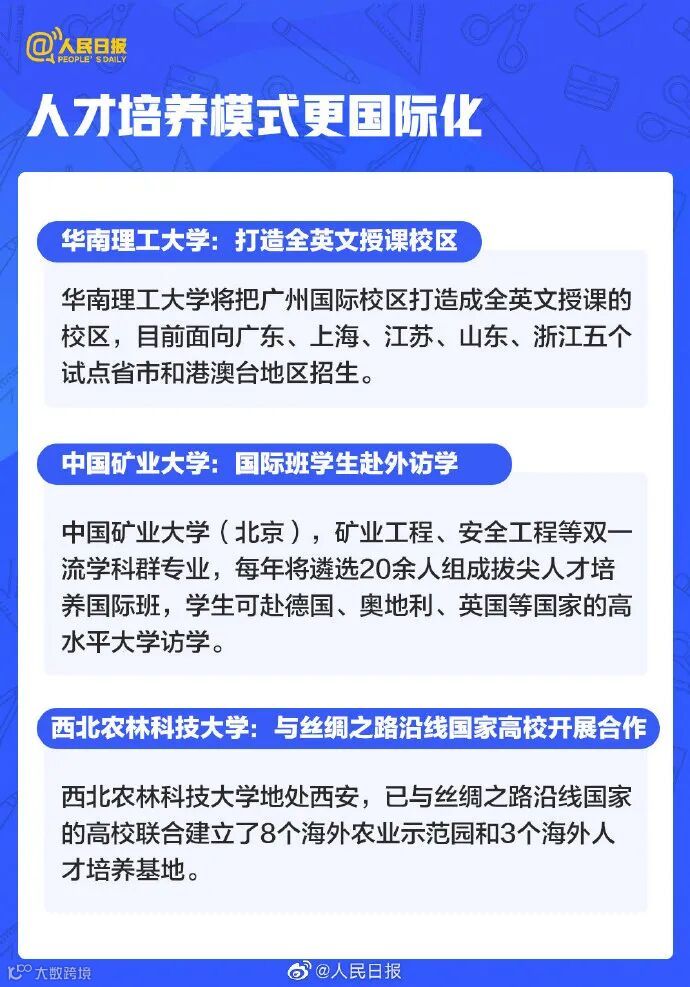 @人民日报
PEOPLE'S DAILY

人才培养模式更国际化

华南理工大学：打造全英文授课校区

华南理工大学将把广州国际校区打造成全英文授课的校区，目前面向广东、上海、江苏、山东、浙江五个试点省市和港澳台地区招生。

中国矿业大学：国际班学生赴外访学

中国矿业大学（北京），矿业工程、安全工程等双一流学科群专业，每年将遴选20余人组成拔尖人才培养国际班，学生可赴德国、奥地利、英国等国家的高水平大学访学。

西北农林科技大学：与丝绸之路沿线国家高校开展合作

西北农林科技大学地处西安，已与丝绸之路沿线国家的高校联合建立了8个海外农业示范园和3个海外人才培养基地。

大数跨境

@人民日报